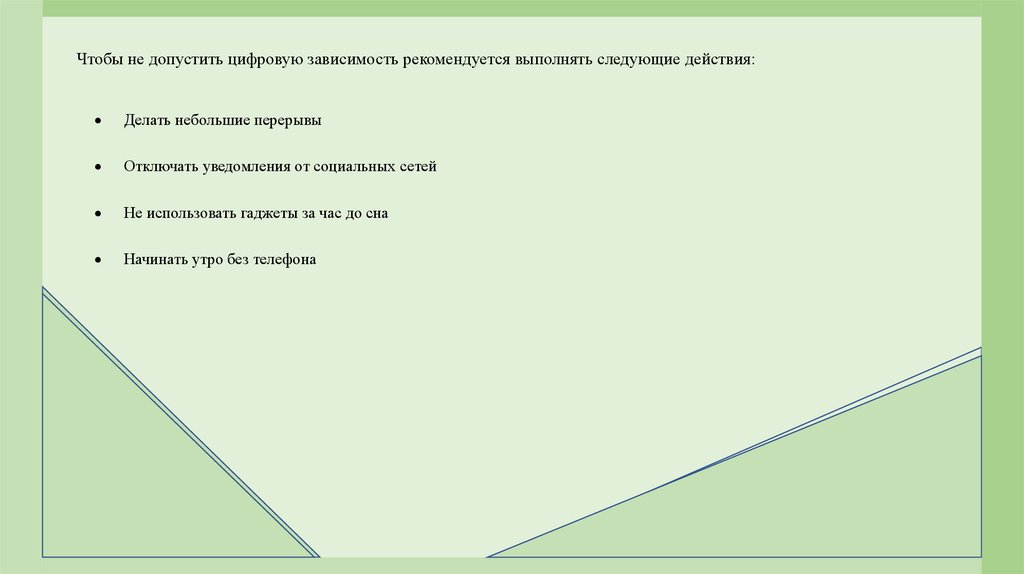 Чтобы не допустить цифровую зависимость рекомендуется выполнять следующие действия:

• Делать небольшие перерывы

• Отключать уведомления от социальных сетей

• Не использовать гаджеты за час до сна

• Начинать утро без телефона